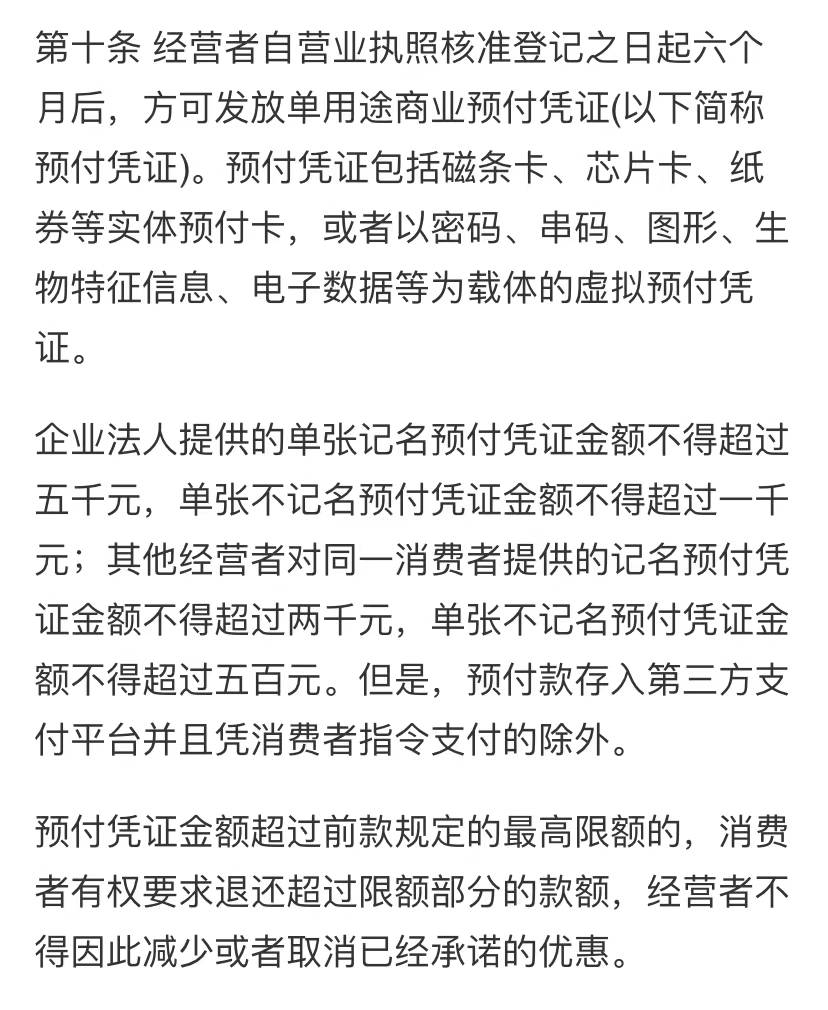 第十条 经营者自营业执照核准登记之日起六个月后，方可发放单用途商业预付凭证(以下简称预付凭证)。预付凭证包括磁条卡、芯片卡、纸券等实体预付卡，或者以密码、串码、图形、生物特征信息、电子数据等为载体的虚拟预付凭证。

企业法人提供的单张记名预付凭证金额不得超过五千元，单张不记名预付凭证金额不得超过一千元；其他经营者对同一消费者提供的记名预付凭证金额不得超过两千元，单张不记名预付凭证金额不得超过五百元。但是，预付款存入第三方支付平台并且凭消费者指令支付的除外。

预付凭证金额超过前款规定的最高限额的，消费者有权要求退还超过限额部分的款额，经营者不得因此减少或者取消已经承诺的优惠。